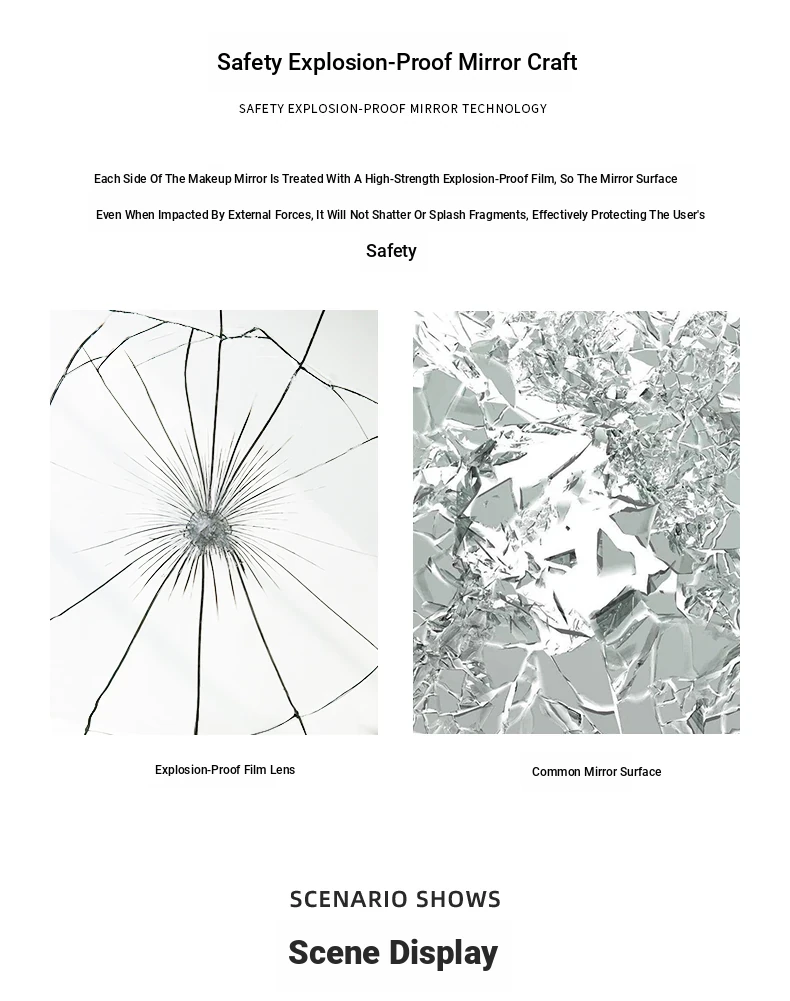 Safety Explosion-Proof Mirror Craft

SAFETY EXPLOSION-PROOF MIRROR TECHNOLOGY

Each Side Of The Makeup Mirror Is Treated With A High-Strength Explosion-Proof Film, So The Mirror Surface Even When Impacted By External Forces, It Will Not Shatter Or Splash Fragments, Effectively Protecting The User's Safety

Explosion-Proof Film Lens

Common Mirror Surface

SCENARIO SHOWS

Scene Display